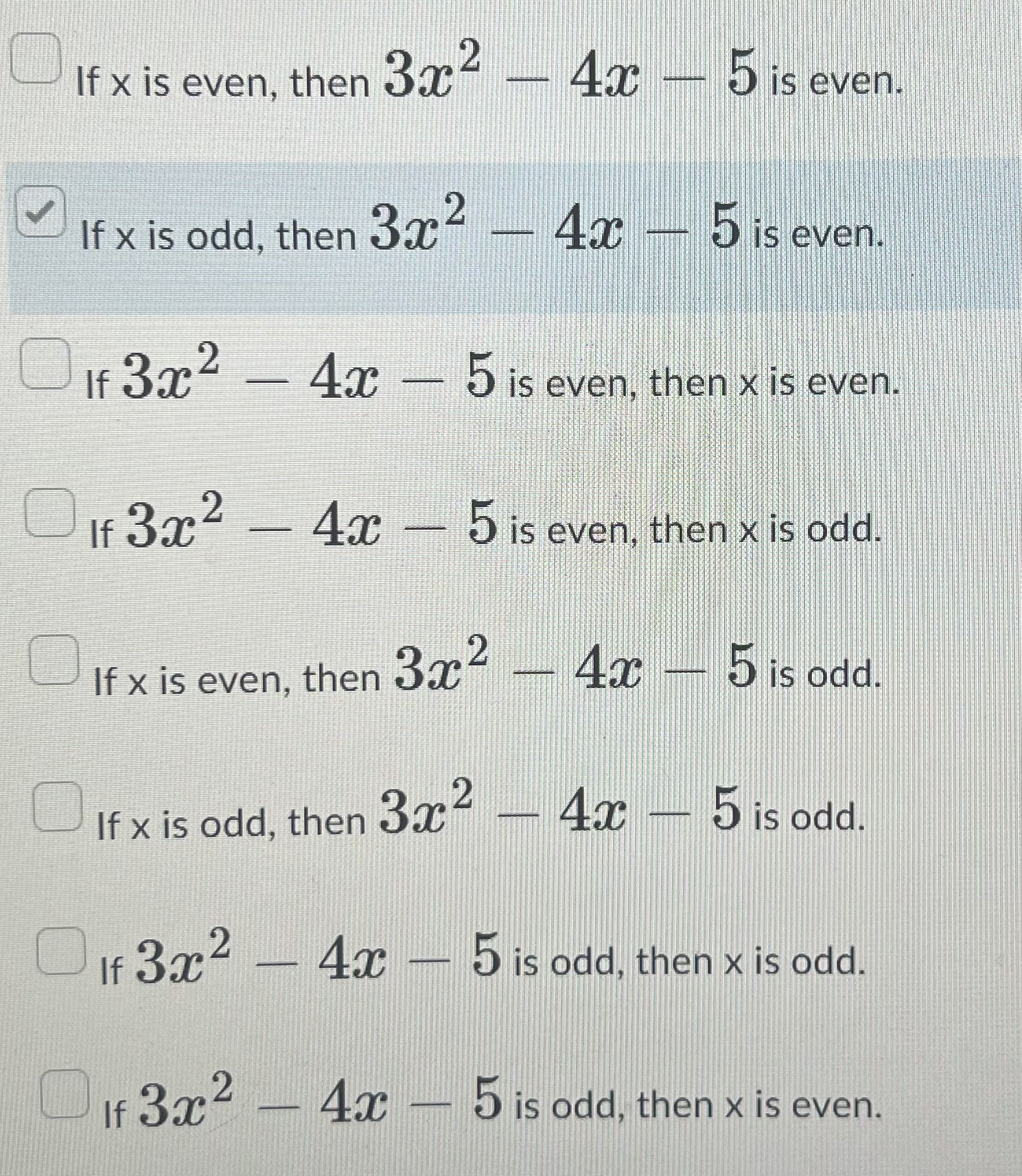 If x is even, then $3x^2 - 4x - 5$ is even.

If x is odd, then $3x^2 - 4x - 5$ is even.

If $3x^2 - 4x - 5$ is even, then x is even.

If $3x^2 - 4x - 5$ is even, then x is odd.

If x is even, then $3x^2 - 4x - 5$ is odd.

If x is odd, then $3x^2 - 4x - 5$ is odd.

If $3x^2 - 4x - 5$ is odd, then x is odd.

If $3x^2 - 4x - 5$ is odd, then x is even.